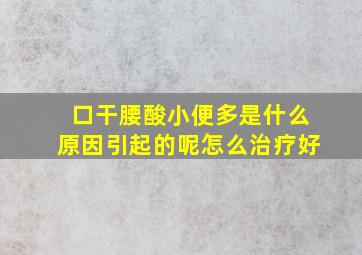 口干腰酸小便多是什么原因引起的呢怎么治疗好